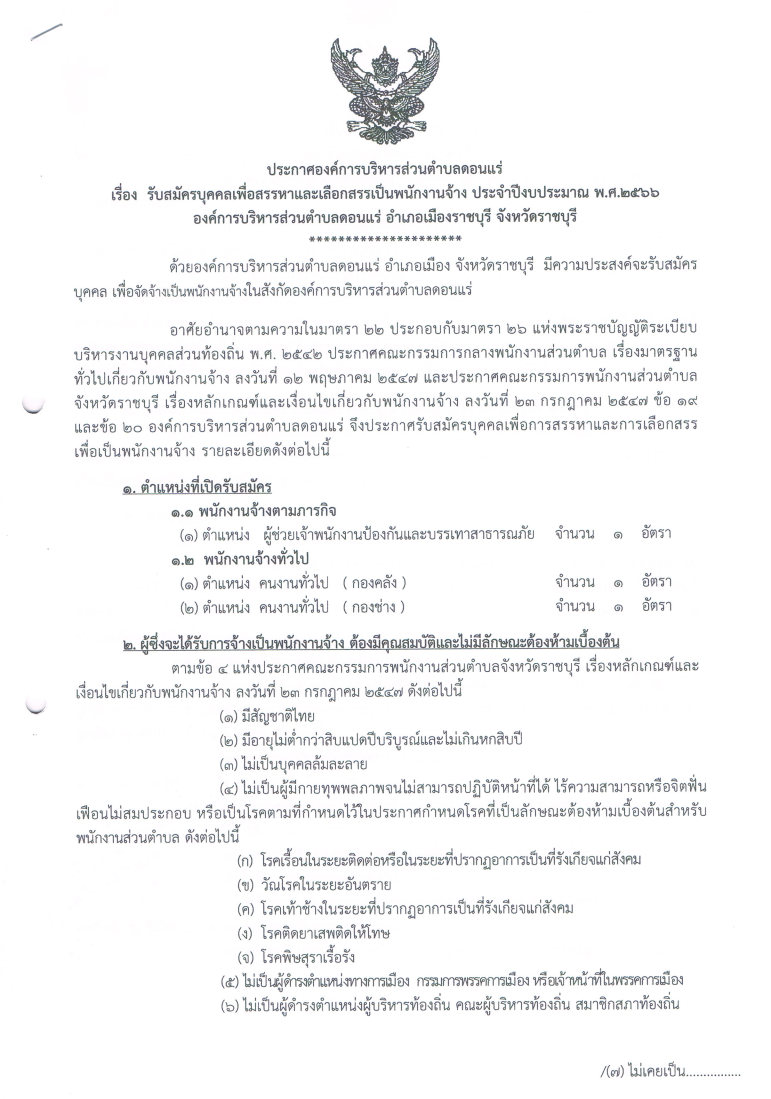 ประกาศองค์การบริหารส่วนตำบลดอนแร่
เรื่อง รับสมัครบุคคลเพื่อสรรหาและเลือกสรรเป็นพนักงานจ้าง ประจำปีงบประมาณ พ.ศ.๒๕๖๖
องค์การบริหารส่วนตำบลดอนแร่ อำเภอเมืองราชบุรี จังหวัดราชบุรี
*********************

ด้วยองค์การบริหารส่วนตำบลดอนแร่ อำเภอเมือง จังหวัดราชบุรี มีความประสงค์จะรับสมัครบุคคล เพื่อจัดจ้างเป็นพนักงานจ้างในสังกัดองค์การบริหารส่วนตำบลดอนแร่

อาศัยอำนาจตามความในมาตรา ๒๒ ประกอบกับมาตรา ๒๖ แห่งพระราชบัญญัติระเบียบบริหารงานบุคคลส่วนท้องถิ่น พ.ศ. ๒๕๔๒ ประกาศคณะกรรมการกลางพนักงานส่วนตำบล เรื่องมาตรฐานทั่วไปเกี่ยวกับพนักงานจ้าง ลงวันที่ ๑๒ พฤษภาคม ๒๕๔๗ และประกาศคณะกรรมการพนักงานส่วนตำบลจังหวัดราชบุรี เรื่องหลักเกณฑ์และเงื่อนไขเกี่ยวกับพนักงานจ้าง ลงวันที่ ๒๓ กรกฎาคม ๒๕๔๗ ข้อ ๑๙ และข้อ ๒๐ องค์การบริหารส่วนตำบลดอนแร่ จึงประกาศรับสมัครบุคคลเพื่อการสรรหาและการเลือกสรรเพื่อเป็นพนักงานจ้าง รายละเอียดดังต่อไปนี้

๑. ตำแหน่งที่เปิดรับสมัคร
๑.๑ พนักงานจ้างตามภารกิจ
(๑) ตำแหน่ง ผู้ช่วยเจ้าพนักงานป้องกันและบรรเทาสาธารณภัย จำนวน ๑ อัตรา
๑.๒ พนักงานจ้างทั่วไป
(๑) ตำแหน่ง คนงานทั่วไป ( กองคลัง ) จำนวน ๑ อัตรา
(๒) ตำแหน่ง คนงานทั่วไป ( กองช่าง ) จำนวน ๑ อัตรา

๒. ผู้ซึ่งจะได้รับการจ้างเป็นพนักงานจ้าง ต้องมีคุณสมบัติและไม่มีลักษณะต้องห้ามเบื้องต้น
ตามข้อ ๔ แห่งประกาศคณะกรรมการพนักงานส่วนตำบลจังหวัดราชบุรี เรื่องหลักเกณฑ์และเงื่อนไขเกี่ยวกับพนักงานจ้าง ลงวันที่ ๒๓ กรกฎาคม ๒๕๔๗ ดังต่อไปนี้
(๑) มีสัญชาติไทย
(๒) มีอายุไม่ต่ำกว่าสิบแปดปีบริบูรณ์และไม่เกินหกสิบปี
(๓) ไม่เป็นบุคคลล้มละลาย
(๔) ไม่เป็นผู้มีกายทุพพลภาพจนไม่สามารถปฏิบัติหน้าที่ได้ ไร้ความสามารถหรือจิตฟั่นเฟือนไม่สมประกอบ หรือเป็นโรคตามที่กำหนดไว้ในประกาศกำหนดโรคที่เป็นลักษณะต้องห้ามเบื้องต้นสำหรับพนักงานส่วนตำบล ดังต่อไปนี้
(ก) โรคเรื้อนในระยะติดต่อหรือในระยะที่ปรากฏอาการเป็นที่รังเกียจแก่สังคม
(ข) วัณโรคในระยะอันตราย
(ค) โรคเท้าช้างในระยะที่ปรากฏอาการเป็นที่รังเกียจแก่สังคม
(ง) โรคติดยาเสพติดให้โทษ
(จ) โรคพิษสุราเรื้อรัง
(๕) ไม่เป็นผู้ดำรงตำแหน่งทางการเมือง กรรมการพรรคการเมือง หรือเจ้าหน้าที่ในพรรคการเมือง
(๖) ไม่เป็นผู้ดำรงตำแหน่งผู้บริหารท้องถิ่น คณะผู้บริหารท้องถิ่น สมาชิกสภาท้องถิ่น

/(๗) ไม่เคยเป็น...............